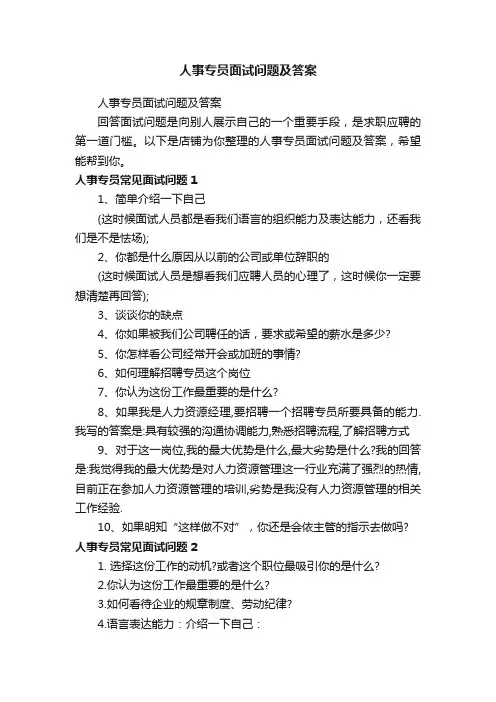 人事专员面试问题及答案

人事专员面试问题及答案

回答面试问题是向别人展示自己的一个重要手段，是求职应聘的第一道门槛。以下是店铺为你整理的人事专员面试问题及答案，希望能帮到你。

人事专员常见面试问题 1

1、简单介绍一下自己

(这时候面试人员都是看我们语言的组织能力及表达能力，还看我们是不是怯场);

2、你都是什么原因从以前的公司或单位辞职的

(这时候面试人员是想看我们应聘人员的心理了，这时候你一定要想清楚再回答);

3、谈谈你的缺点

4、你如果被我们公司聘任的话，要求或希望的薪水是多少?

5、你怎样看公司经常开会或加班的事情?

6、如何理解招聘专员这个岗位

7、你认为这份工作最重要的是什么?

8、如果我是人力资源经理,要招聘一个招聘专员所要具备的能力.我写的答案是:具有较强的沟通协调能力,熟悉招聘流程,了解招聘方式

9、对于这一岗位,我的最大优势是什么,最大劣势是什么?我的回答是:我觉得我的最大优势是对人力资源管理这一行业充满了强烈的热情,目前正在参加人力资源管理的培训,劣势是我没有人力资源管理的相关工作经验.

10、如果明知“这样做不对”，你还是会依主管的指示去做吗?

人事专员常见面试问题 2

1. 选择这份工作的动机?或者这个职位最吸引你的是什么?

2.你认为这份工作最重要的是什么?

3.如何看待企业的规章制度、劳动纪律?

4.语言表达能力：介绍一下自己：